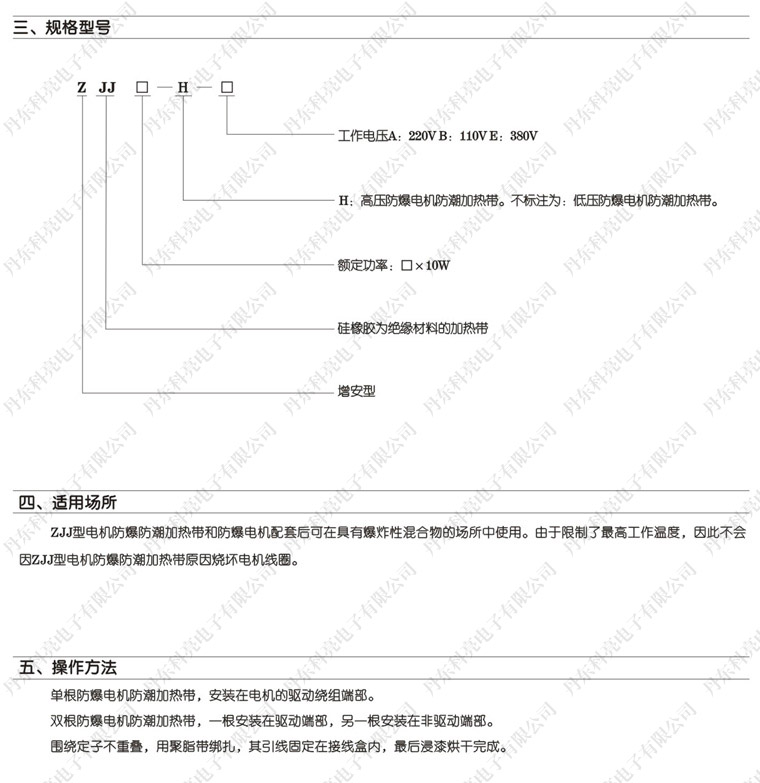 三、规格型号

Z JJ □—H—□

工作电压A：220V B：110V E：380V

H：高压防爆电机防潮加热带。不标注为：低压防爆电机防潮加热带。

额定功率：□×10W

硅橡胶为绝缘材料的加热带

增安型

四、适用场所

ZJJ型电机防爆防潮加热带和防爆电机配套后可在具有爆炸性混合物的场所中使用。由于限制了最高工作温度，因此不会因ZJJ型电机防爆防潮加热带原因烧坏电机线圈。

五、操作方法

单根防爆电机防潮加热带，安装在电机的驱动绕组端部。

双根防爆电机防潮加热带，一根安装在驱动端部，另一根安装在非驱动端部。

围绕定子不重叠，用聚脂带绑扎，其引线固定在接线盒内，最后浸漆烘干完成。

丹东科亮电子有限公司